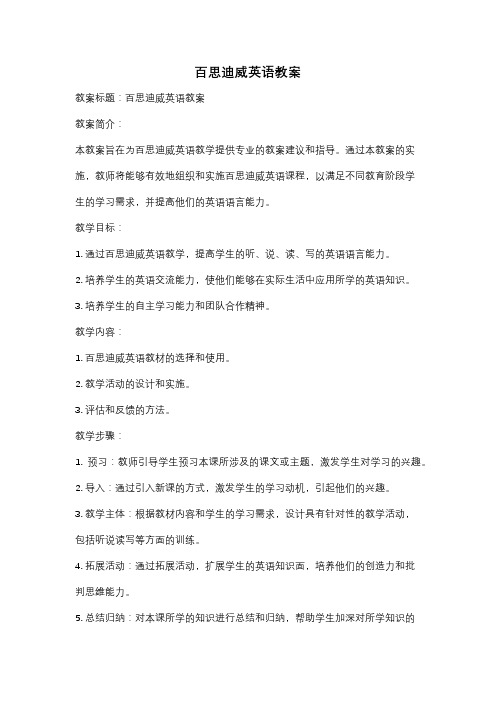 百思迪威英语教案

教案标题：百思迪威英语教案

教案简介：

本教案旨在为百思迪威英语教学提供专业的教案建议和指导。通过本教案的实施，教师将能够有效地组织和实施百思迪威英语课程，以满足不同教育阶段学生的学习需求，并提高他们的英语语言能力。

教学目标：

1. 通过百思迪威英语教学，提高学生的听、说、读、写的英语语言能力。

2. 培养学生的英语交流能力，使他们能够在实际生活中应用所学的英语知识。

3. 培养学生的自主学习能力和团队合作精神。

教学内容：

1. 百思迪威英语教材的选择和使用。

2. 教学活动的设计和实施。

3. 评估和反馈的方法。

教学步骤：

1. 预习：教师引导学生预习本课所涉及的课文或主题，激发学生对学习的兴趣。

2. 导入：通过引入新课的方式，激发学生的学习动机，引起他们的兴趣。

3. 教学主体：根据教材内容和学生的学习需求，设计具有针对性的教学活动，包括听说读写等方面的训练。

4. 拓展活动：通过拓展活动，扩展学生的英语知识面，培养他们的创造力和批判思维能力。

5. 总结归纳：对本课所学的知识进行总结和归纳，帮助学生加深对所学知识的